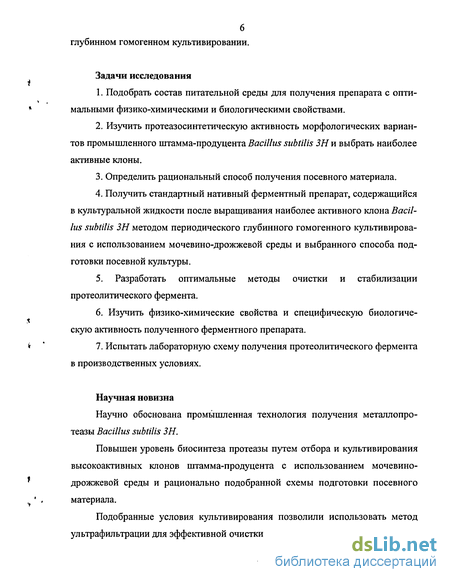 6

глубинном гомогенном культивировании.

Задачи исследования

1. Подобрать состав питательной среды для получения препарата с оптимальными физико-химическими и биологическими свойствами.

2. Изучить протеазосинтетическую активность морфологических вариантов промышленного штамма-продуцента Bacillus subtilis 3H и выбрать наиболее активные клоны.

3. Определить рациональный способ получения посевного материала.

4. Получить стандартный нативный ферментный препарат, содержащийся в культуральной жидкости после выращивания наиболее активного клона Bacillus subtilis 3H методом периодического глубинного гомогенного культивирования с использованием мочевино-дрожжевой среды и выбранного способа подготовки посевной культуры.

5. Разработать оптимальные методы очистки и стабилизации протеолитического фермента.

6. Изучить физико-химические свойства и специфическую биологическую активность полученного ферментного препарата.

7. Испытать лабораторную схему получения протеолитического фермента в производственных условиях.

Научная новизна

Научно обоснована промышленная технология получения металлопротеазы Bacillus subtilis 3H.

Повышен уровень биосинтеза протеазы путем отбора и культивирования высокоактивных клонов штамма-продуцента с использованием мочевино-дрожжевой среды и рационально подобранной схемы подготовки посевного материала.

Подобранные условия культивирования позволили использовать метод ультрафильтрации для эффективной очистки

dsLib.net
библиотека диссертаций